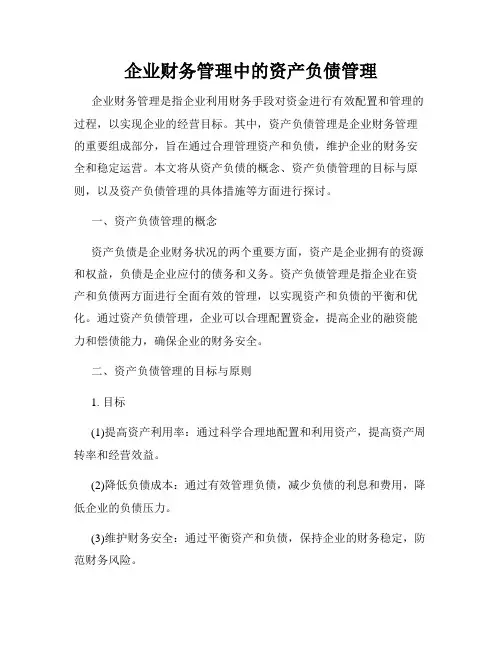 企业财务管理中的资产负债管理

企业财务管理是指企业利用财务手段对资金进行有效配置和管理的过程，以实现企业的经营目标。其中，资产负债管理是企业财务管理的重要组成部分，旨在通过合理管理资产和负债，维护企业的财务安全和稳定运营。本文将从资产负债的概念、资产负债管理的目标与原则，以及资产负债管理的具体措施等方面进行探讨。

一、资产负债管理的概念

资产负债是企业财务状况的两个重要方面，资产是企业拥有的资源和权益，负债是企业应付的债务和义务。资产负债管理是指企业在资产和负债两方面进行全面有效的管理，以实现资产和负债的平衡和优化。通过资产负债管理，企业可以合理配置资金，提高企业的融资能力和偿债能力，确保企业的财务安全。

二、资产负债管理的目标与原则

1. 目标

(1)提高资产利用率：通过科学合理地配置和利用资产，提高资产周转率和经营效益。

(2)降低负债成本：通过有效管理负债，减少负债的利息和费用，降低企业的负债压力。

(3)维护财务安全：通过平衡资产和负债，保持企业的财务稳定，防范财务风险。